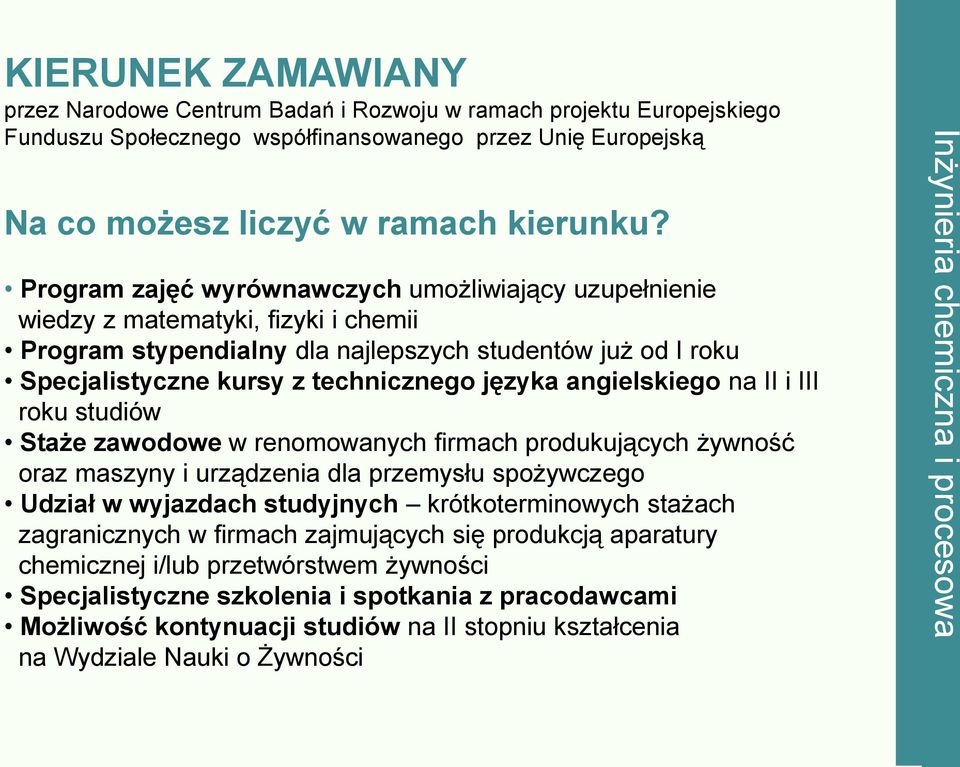 KIERUNEK ZAMAWIANY
przez Narodowe Centrum Badań i Rozwoju w ramach projektu Europejskiego Funduszu Społecznego współfinansowanego przez Unię Europejską

Na co możesz liczyć w ramach kierunku?

• Program zajęć wyrównawczych umożliwiający uzupełnienie wiedzy z matematyki, fizyki i chemii
• Program stypendialny dla najlepszych studentów już od I roku
• Specjalistyczne kursy z technicznego języka angielskiego na II i III roku studiów
• Staże zawodowe w renomowanych firmach produkujących żywność oraz maszyny i urządzenia dla przemysłu spożywczego
• Udział w wyjazdach studyjnych – krótkoterminowych stażach zagranicznych w firmach zajmujących się produkcją aparatury chemicznej i/lub przetwórstwem żywności
• Specjalistyczne szkolenia i spotkania z pracodawcami
• Możliwość kontynuacji studiów na II stopniu kształcenia na Wydziale Nauki o Żywności

Inżynieria chemiczna i procesowa